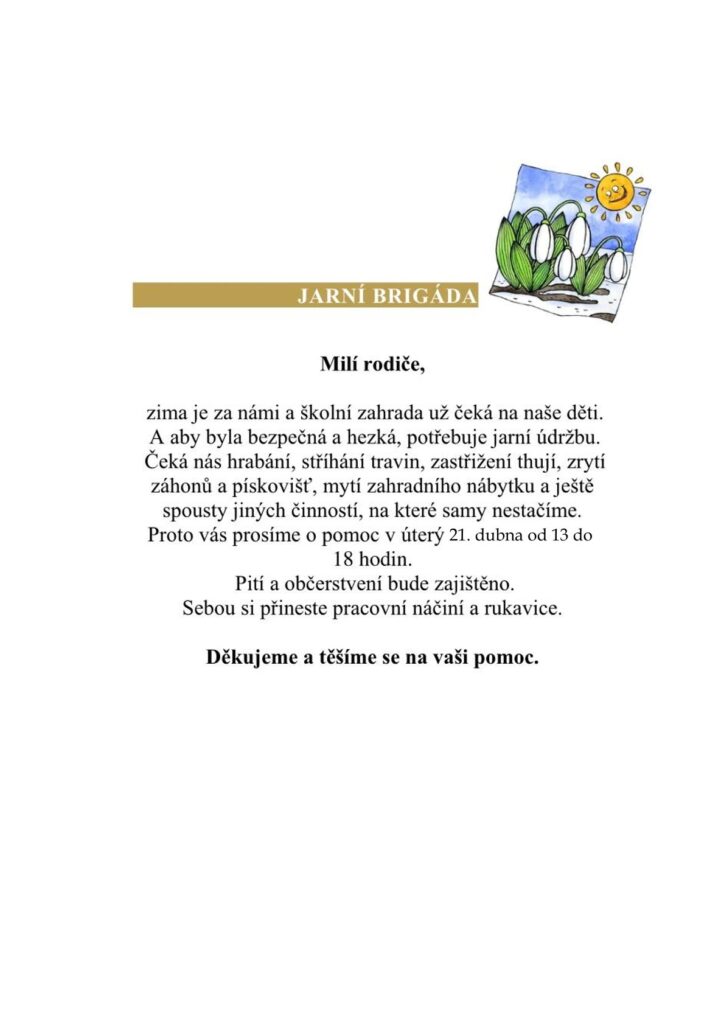 JARNÍ BRIGÁDA

Milí rodiče,

zima je za námi a školní zahrada už čeká na naše děti. A aby byla bezpečná a hezká, potřebuje jarní údržbu. Čeká nás hrabání, stříhání travin, zastřižení thují, zrytí záhonů a pískovišť, mytí zahradního nábytku a ještě spousty jiných činností, na které samy nestačíme. Proto vás prosíme o pomoc v úterý 21. dubna od 13 do 18 hodin.
Pití a občerstvení bude zajištěno.
Sebou si přineste pracovní náčiní a rukavice.

Děkujeme a těšíme se na vaši pomoc.